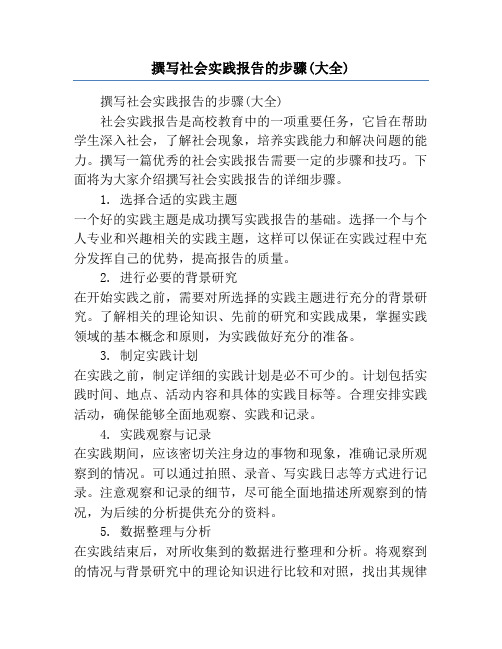 撰写社会实践报告的步骤(大全)

撰写社会实践报告的步骤(大全)

社会实践报告是高校教育中的一项重要任务，它旨在帮助学生深入社会，了解社会现象，培养实践能力和解决问题的能力。撰写一篇优秀的社会实践报告需要一定的步骤和技巧。下面将为大家介绍撰写社会实践报告的详细步骤。

1. 选择合适的实践主题

一个好的实践主题是成功撰写实践报告的基础。选择一个与个人专业和兴趣相关的实践主题，这样可以保证在实践过程中充分发挥自己的优势，提高报告的质量。

2. 进行必要的背景研究

在开始实践之前，需要对所选择的实践主题进行充分的背景研究。了解相关的理论知识、先前的研究和实践成果，掌握实践领域的基本概念和原则，为实践做好充分的准备。

3. 制定实践计划

在实践之前，制定详细的实践计划是必不可少的。计划包括实践时间、地点、活动内容和具体的实践目标等。合理安排实践活动，确保能够全面地观察、实践和记录。

4. 实践观察与记录

在实践期间，应该密切关注身边的事物和现象，准确记录所观察到的情况。可以通过拍照、录音、写实践日志等方式进行记录。注意观察和记录的细节，尽可能全面地描述所观察到的情况，为后续的分析提供充分的资料。

5. 数据整理与分析

在实践结束后，对所收集到的数据进行整理和分析。将观察到的情况与背景研究中的理论知识进行比较和对照，找出其规律